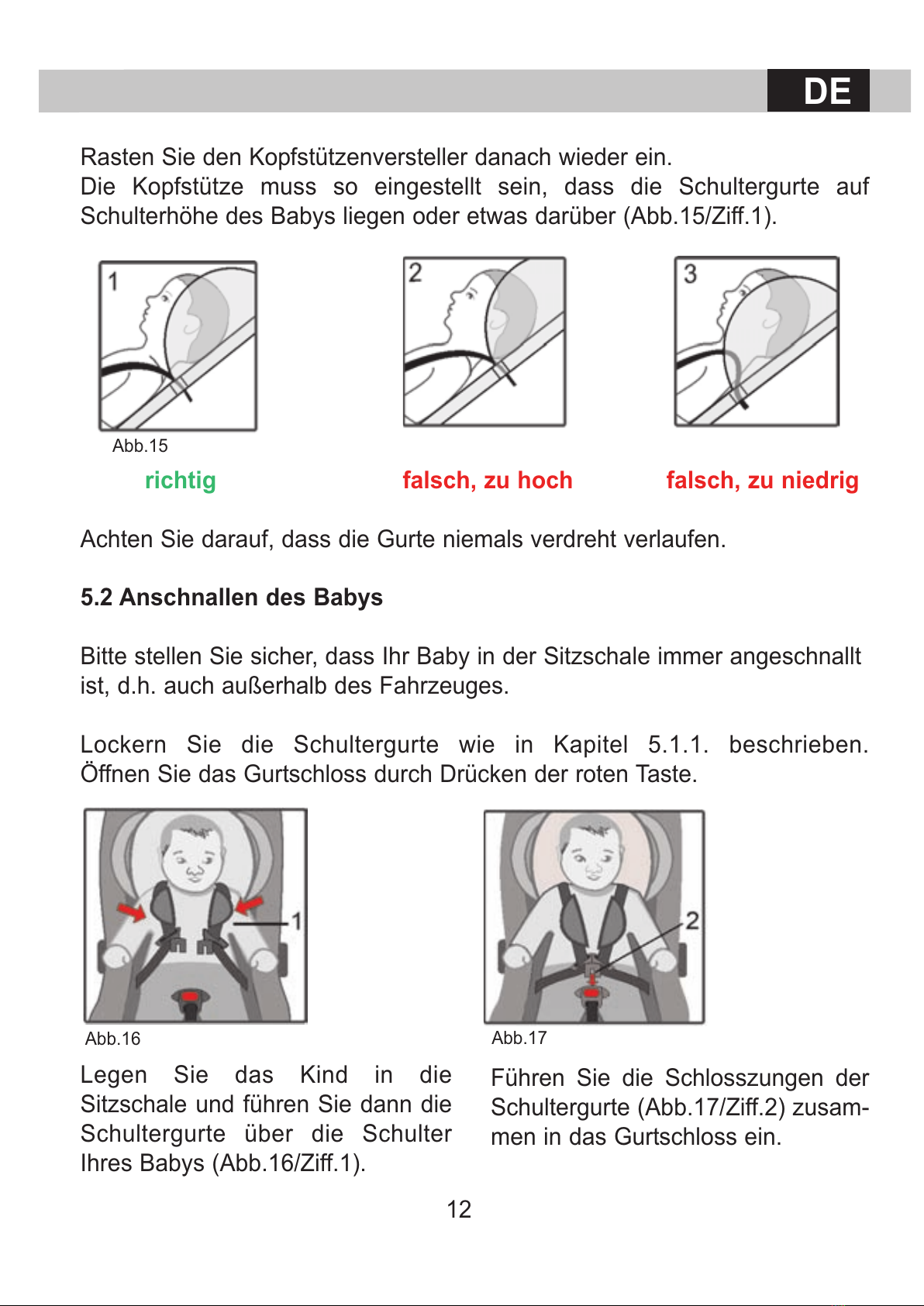 DE

Rasten Sie den Kopfstützenversteller danach wieder ein.
Die Kopfstütze muss so eingestellt sein, dass die Schultergurte auf Schulterhöhe des Babys liegen oder etwas darüber (Abb.15/Ziff.1).

1

2

3

Abb.15

richtig

falsch, zu hoch

falsch, zu niedrig

Achten Sie darauf, dass die Gurte niemals verdreht verlaufen.

5.2 Anschnallen des Babys

Bitte stellen Sie sicher, dass Ihr Baby in der Sitzschale immer angeschnallt ist, d.h. auch außerhalb des Fahrzeuges.

Lockern Sie die Schultergurte wie in Kapitel 5.1.1. beschrieben. Öffnen Sie das Gurtschloss durch Drücken der roten Taste.

1

Abb.16

Legen Sie das Kind in die Sitzschale und führen Sie dann die Schultergurte über die Schulter Ihres Babys (Abb.16/Ziff.1).

2

Abb.17

Führen Sie die Schlosszungen der Schultergurte (Abb.17/Ziff.2) zusammen in das Gurtschloss ein.

12